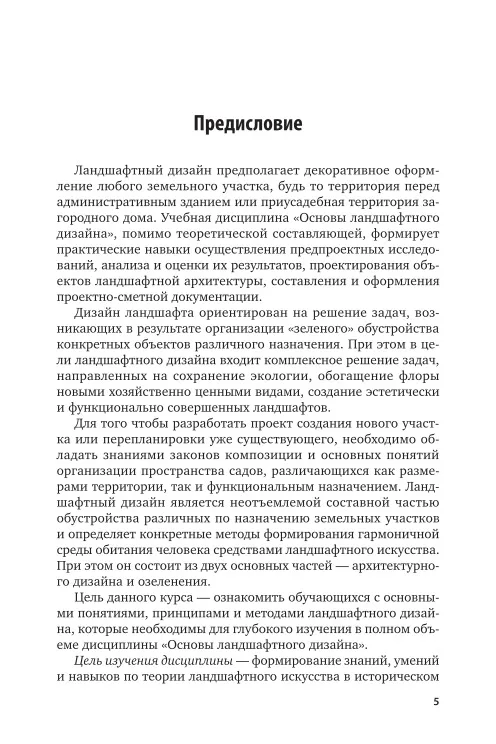 Предисловие

Ландшафтный дизайн предполагает декоративное оформление любого земельного участка, будь то территория перед административным зданием или приусадебная территория загородного дома. Учебная дисциплина «Основы ландшафтного дизайна», помимо теоретической составляющей, формирует практические навыки осуществления предпроектных исследований, анализа и оценки их результатов, проектирования объектов ландшафтной архитектуры, составления и оформления проектно-сметной документации.

Дизайн ландшафта ориентирован на решение задач, возникающих в результате организации «зеленого» обустройства конкретных объектов различного назначения. При этом в цели ландшафтного дизайна входит комплексное решение задач, направленных на сохранение экологии, обогащение флоры новыми хозяйственно ценными видами, создание эстетически и функционально совершенных ландшафтов.

Для того чтобы разработать проект создания нового участка или перепланировки уже существующего, необходимо обладать знаниями законов композиции и основных понятий организации пространства садов, различающихся как размерами территории, так и функциональным назначением. Ландшафтный дизайн является неотъемлемой составной частью обустройства различных по назначению земельных участков и определяет конкретные методы формирования гармоничной среды обитания человека средствами ландшафтного искусства. При этом он состоит из двух основных частей — архитектурного дизайна и озеленения.

Цель данного курса — ознакомить обучающихся с основными понятиями, принципами и методами ландшафтного дизайна, которые необходимы для глубокого изучения в полном объеме дисциплины «Основы ландшафтного дизайна».

Цель изучения дисциплины — формирование знаний, умений и навыков по теории ландшафтного искусства в историческом

5